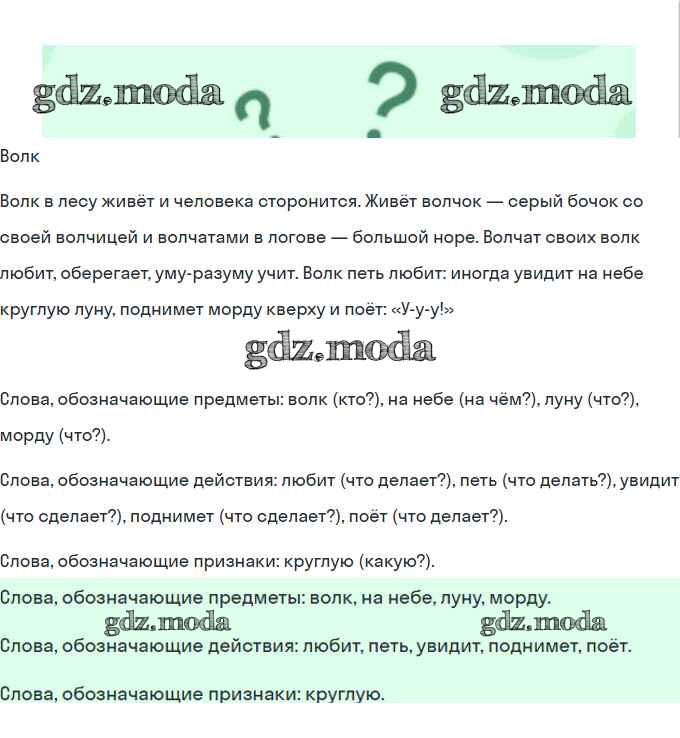 gdz.moda ? ? gdz.moda

Волк

Волк в лесу живёт и человека сторонится. Живёт волчок — серый бочок со своей волчицей и волчатами в логове — большой норе. Волчат своих волк любит, оберегает, уму-разуму учит. Волк петь любит: иногда увидит на небе круглую луну, поднимет морду кверху и поёт: «У-у-у!»

gdz.moda

Слова, обозначающие предметы: волк (кто?), на небе (на чём?), луну (что?), морду (что?).

Слова, обозначающие действия: любит (что делает?), петь (что делать?), увидит (что сделает?), поднимет (что сделает?), поёт (что делает?).

Слова, обозначающие признаки: круглую (какую?).

Слова, обозначающие предметы: волк, на небе, луну, морду.

gdz.moda gdz.moda

Слова, обозначающие действия: любит, петь, увидит, поднимет, поёт.

Слова, обозначающие признаки: круглую.